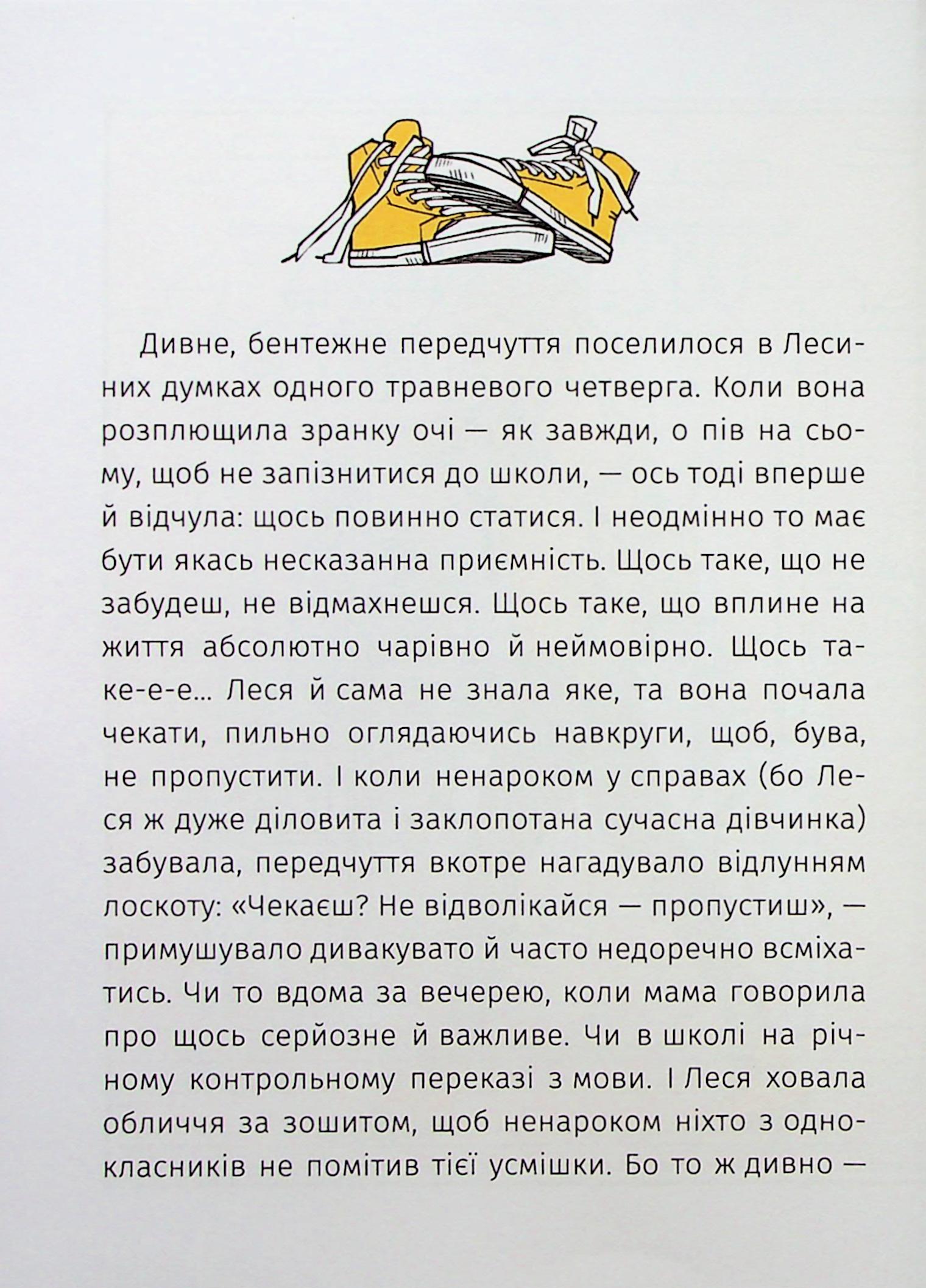 Дивне, бентежне передчуття поселилося в Лесиних думках одного травневого четверга. Коли вона розплющила зранку очі — як завжди, о пів на сьому, щоб не запізнитися до школи, — ось тоді вперше й відчула: щось повинно статися. І неодмінно то має бути якась несказанна приємність. Щось таке, що не забудеш, не відмахнешся. Щось таке, що вплине на життя абсолютно чарівно й неймовірно. Щось таке-е-е... Леся й сама не знала яке, та вона почала чекати, пильно оглядаючись навкруги, щоб, бува, не пропустити. І коли ненароком у справах (бо Леся ж дуже діловита і заклопотана сучасна дівчинка) забувала, передчуття вкотре нагадувало відлунням лоскоту: «Чекаєш? Не відволікайся — пропустиш», — примушувало дивакувато й часто недоречно всміхатись. Чи то вдома за вечерею, коли мама говорила про щось серйозне й важливе. Чи в школі на річному контрольному переказі з мови. І Леся ховала обличчя за зошитом, щоб ненароком ніхто з однокласників не помітив тієї усмішки. Бо то ж дивно —